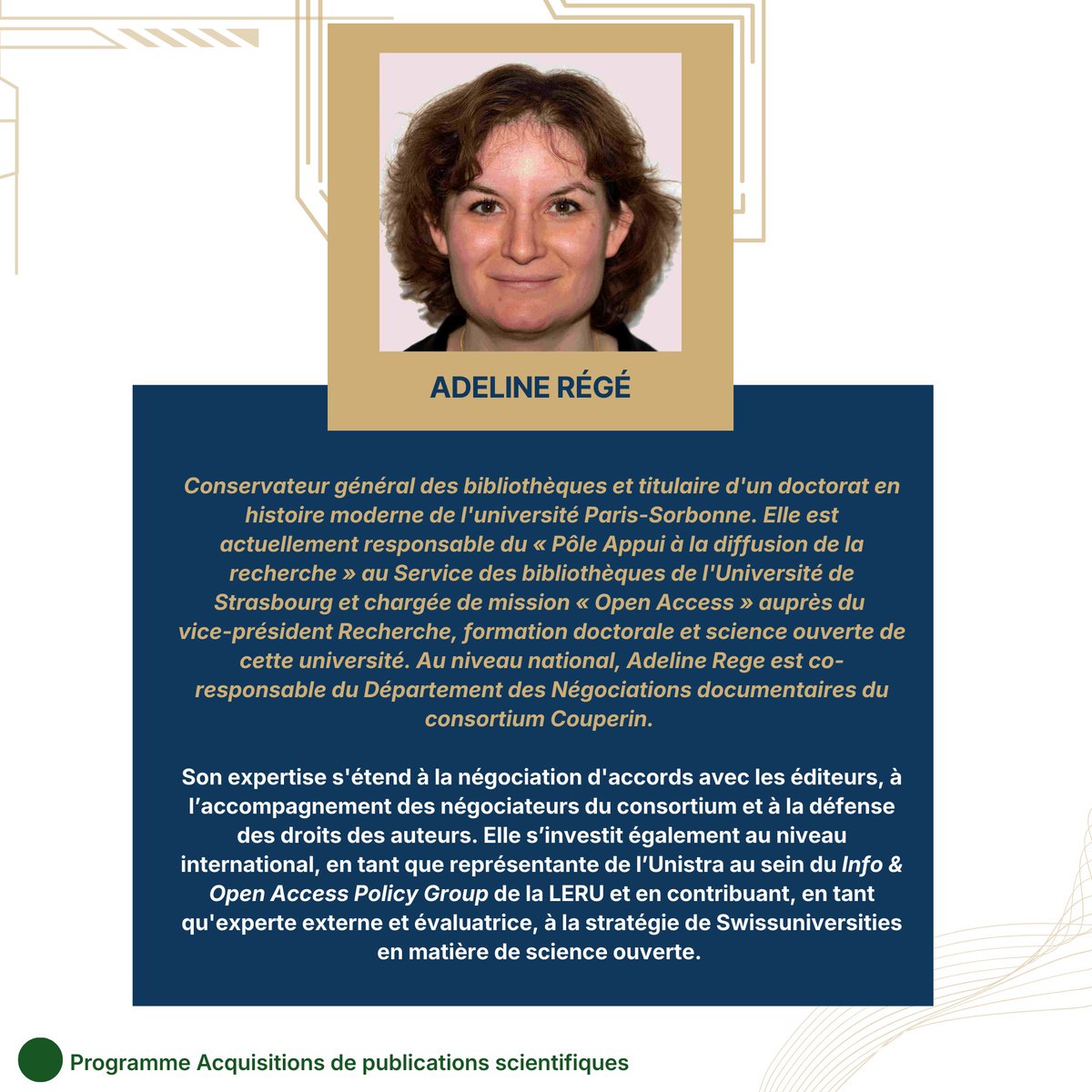 ADELINE RÉGÉ

Conservateur général des bibliothèques et titulaire d'un doctorat en histoire moderne de l'université Paris-Sorbonne. Elle est actuellement responsable du « Pôle Appui à la diffusion de la recherche » au Service des bibliothèques de l'Université de Strasbourg et chargée de mission « Open Access » auprès du vice-président Recherche, formation doctorale et science ouverte de cette université. Au niveau national, Adeline Rege est co-responsable du Département des Négociations documentaires du consortium Couperin.

Son expertise s'étend à la négociation d'accords avec les éditeurs, à l'accompagnement des négociateurs du consortium et à la défense des droits des auteurs. Elle s'investit également au niveau international, en tant que représentante de l'Unistra au sein du Info & Open Access Policy Group de la LERU et en contribuant, en tant qu'experte externe et évaluatrice, à la stratégie de Swissuniversities en matière de science ouverte.

Programme Acquisitions de publications scientifiques